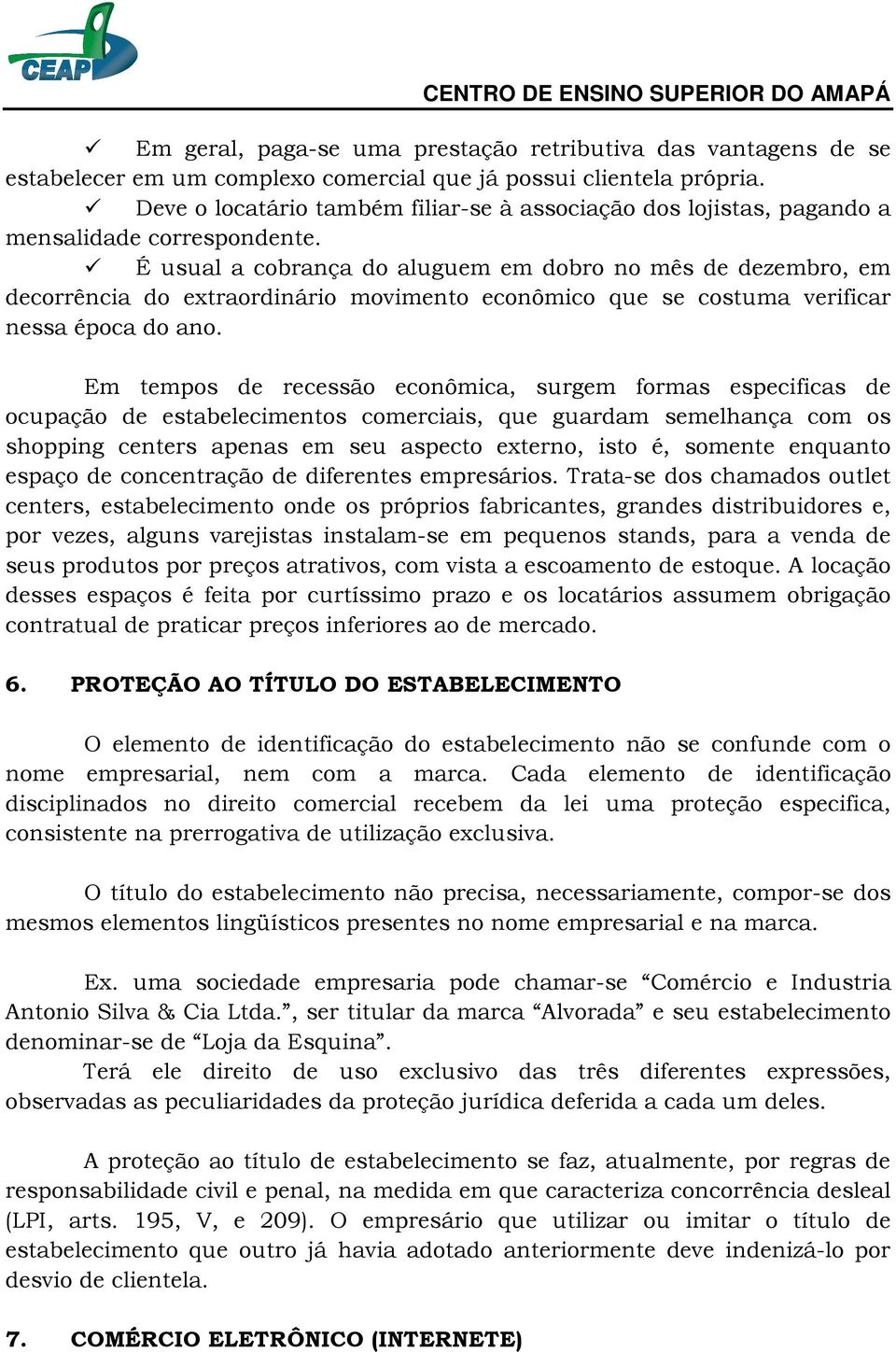 CEAP

CENTRO DE ENSINO SUPERIOR DO AMAPÁ

✓ Em geral, paga-se uma prestação retributiva das vantagens de se estabelecer em um complexo comercial que já possui clientela própria.

✓ Deve o locatário também filiar-se à associação dos lojistas, pagando a mensalidade correspondente.

✓ É usual a cobrança do aluguem em dobro no mês de dezembro, em decorrência do extraordinário movimento econômico que se costuma verificar nessa época do ano.

Em tempos de recessão econômica, surgem formas especificas de ocupação de estabelecimentos comerciais, que guardam semelhança com os shopping centers apenas em seu aspecto externo, isto é, somente enquanto espaço de concentração de diferentes empresários. Trata-se dos chamados outlet centers, estabelecimento onde os próprios fabricantes, grandes distribuidores e, por vezes, alguns varejistas instalam-se em pequenos stands, para a venda de seus produtos por preços atrativos, com vista a escoamento de estoque. A locação desses espaços é feita por curtíssimo prazo e os locatários assumem obrigação contratual de praticar preços inferiores ao de mercado.

6. PROTEÇÃO AO TÍTULO DO ESTABELECIMENTO

O elemento de identificação do estabelecimento não se confunde com o nome empresarial, nem com a marca. Cada elemento de identificação disciplinados no direito comercial recebem da lei uma proteção especifica, consistente na prerrogativa de utilização exclusiva.

O título do estabelecimento não precisa, necessariamente, compor-se dos mesmos elementos lingüísticos presentes no nome empresarial e na marca.

Ex. uma sociedade empresaria pode chamar-se “Comércio e Industria Antonio Silva & Cia Ltda.”, ser titular da marca “Alvorada” e seu estabelecimento denominar-se de “Loja da Esquina”.

Terá ele direito de uso exclusivo das três diferentes expressões, observadas as peculiaridades da proteção jurídica deferida a cada um deles.

A proteção ao título de estabelecimento se faz, atualmente, por regras de responsabilidade civil e penal, na medida em que caracteriza concorrência desleal (LPI, arts. 195, V, e 209). O empresário que utilizar ou imitar o título de estabelecimento que outro já havia adotado anteriormente deve indenizá-lo por desvio de clientela.

7. COMÉRCIO ELETRÔNICO (INTERNETE)